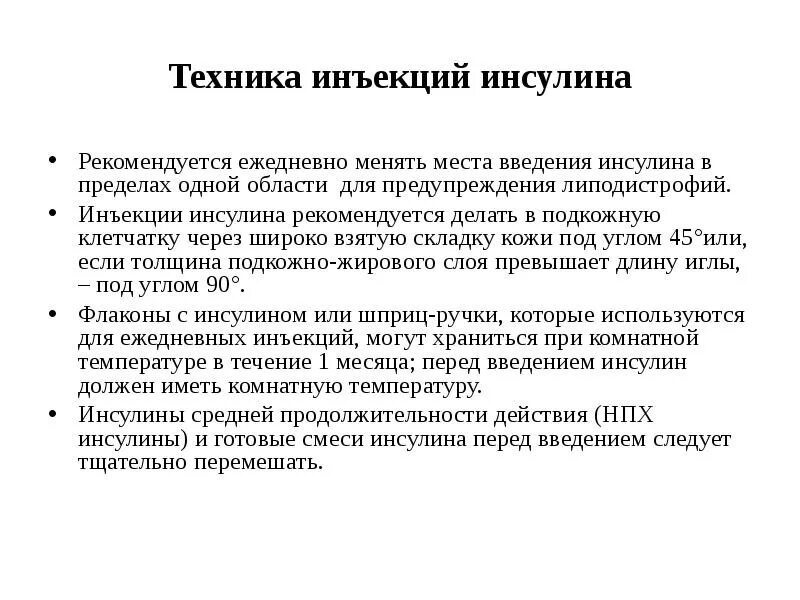 Техника инъекций инсулина

• Рекомендуется ежедневно менять места введения инсулина в пределах одной области  для предупреждения липодистрофий.
• Инъекции инсулина рекомендуется делать в подкожную клетчатку через широко взятую складку кожи под углом 45°или, если толщина подкожно-жирового слоя превышает длину иглы, – под углом 90°.
• Флаконы с инсулином или шприц-ручки, которые используются для ежедневных инъекций, могут храниться при комнатной температуре в течение 1 месяца; перед введением инсулин должен иметь комнатную температуру.
• Инсулины средней продолжительности действия (НПХ инсулины) и готовые смеси инсулина перед введением следует тщательно перемешать.